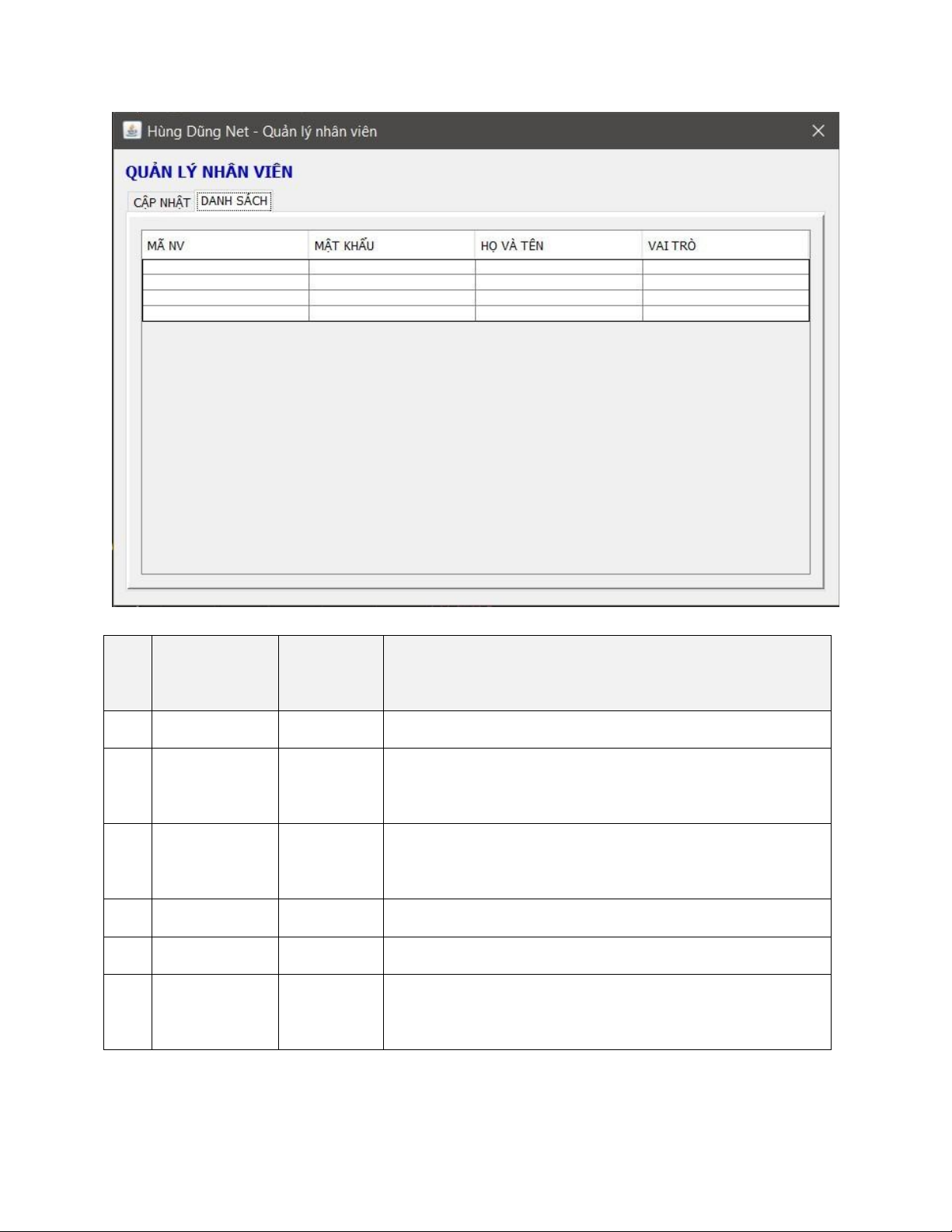 Hùng Dũng Net - Quản lý nhân viên

QUẢN LÝ NHÂN VIÊN

CẬP NHẬT DANH SÁCH

| MÃ NV | MẬT KHẨU | HỌ VÀ TÊN | VAI TRÒ |
|---|---|---|---|
| | | | |
| | | | |
| | | | |
| | | | |